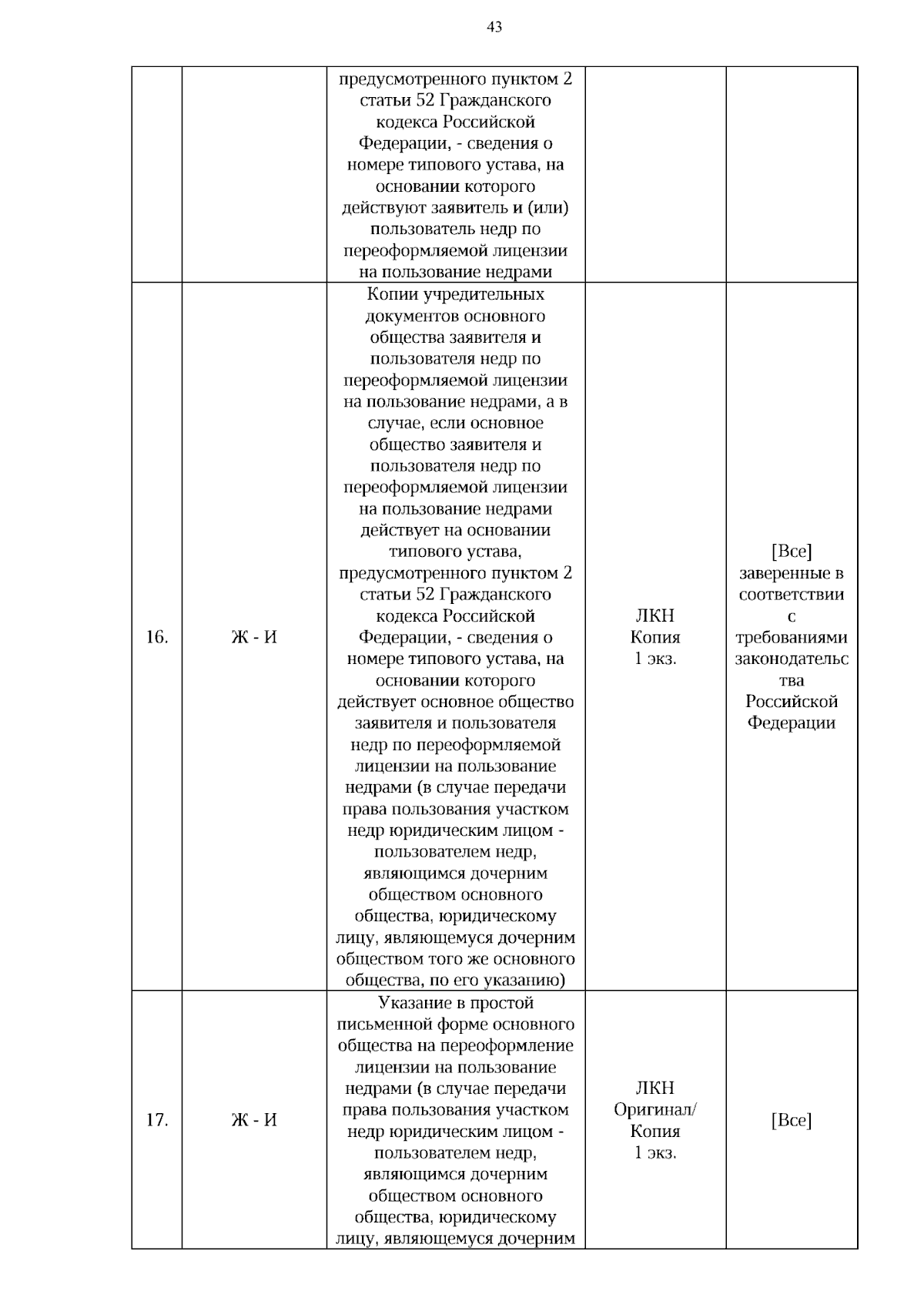 43

| | | | | |
|---|---|---|---|---|
| | | предусмотренного пунктом 2 статьи 52 Гражданского кодекса Российской Федерации, - сведения о номере типового устава, на основании которого действуют заявитель и (или) пользователь недр по переоформляемой лицензии на пользование недрами | | |
| 16. | Ж - И | Копии учредительных документов основного общества заявителя и пользователя недр по переоформляемой лицензии на пользование недрами, а в случае, если основное общество заявителя и пользователя недр по переоформляемой лицензии на пользование недрами действует на основании типового устава, предусмотренного пунктом 2 статьи 52 Гражданского кодекса Российской Федерации, - сведения о номере типового устава, на основании которого действует основное общество заявителя и пользователя недр по переоформляемой лицензии на пользование недрами (в случае передачи права пользования участком недр юридическим лицом - пользователем недр, являющимся дочерним обществом основного общества, юридическому лицу, являющемуся дочерним обществом того же основного общества, по его указанию) | ЛКН Копия 1 экз. | [Все] заверенные в соответствии с требованиями законодательства Российской Федерации |
| 17. | Ж - И | Указание в простой письменной форме основного общества на переоформление лицензии на пользование недрами (в случае передачи права пользования участком недр юридическим лицом - пользователем недр, являющимся дочерним обществом основного общества, юридическому лицу, являющемуся дочерним | ЛКН Оригинал/ Копия 1 экз. | [Все] |